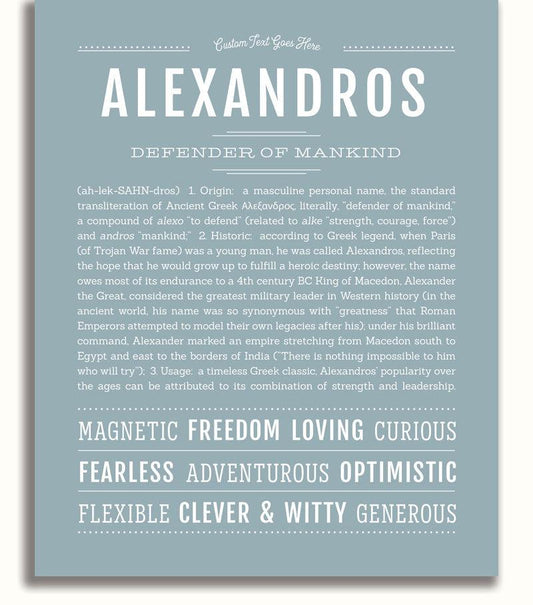 Custom Text Goes Here

ALEXANDROS

DEFENDER OF MANKIND

(ah-lek-SAHN-dros) 1. Origin: a masculine personal name, the standard transliteration of Ancient Greek Αλεξανδρος, literally, "defender of mankind," a compound of alexo "to defend" (related to alke "strength, courage, force") and andros "mankind;" 2. Historic: according to Greek legend, when Paris (of Trojan War fame) was a young man, he was called Alexandros, reflecting the hope that he would grow up to fulfill a heroic destiny; however, the name owes most of its endurance to a 4th century BC King of Macedon, Alexander the Great, considered the greatest military leader in Western history (in the ancient world, his name was so synonymous with "greatness" that Roman Emperors attempted to model their own legacies after his); under his brilliant command, Alexander marked an empire stretching from Macedon south to Egypt and east to the borders of India ("There is nothing impossible to him who will try"); 3. Usage: a timeless Greek classic, Alexandros' popularity over the ages can be attributed to its combination of strength and leadership.

MAGNETIC FREEDOM LOVING CURIOUS

FEARLESS ADVENTUROUS OPTIMISTIC

FLEXIBLE CLEVER & WITTY GENEROUS